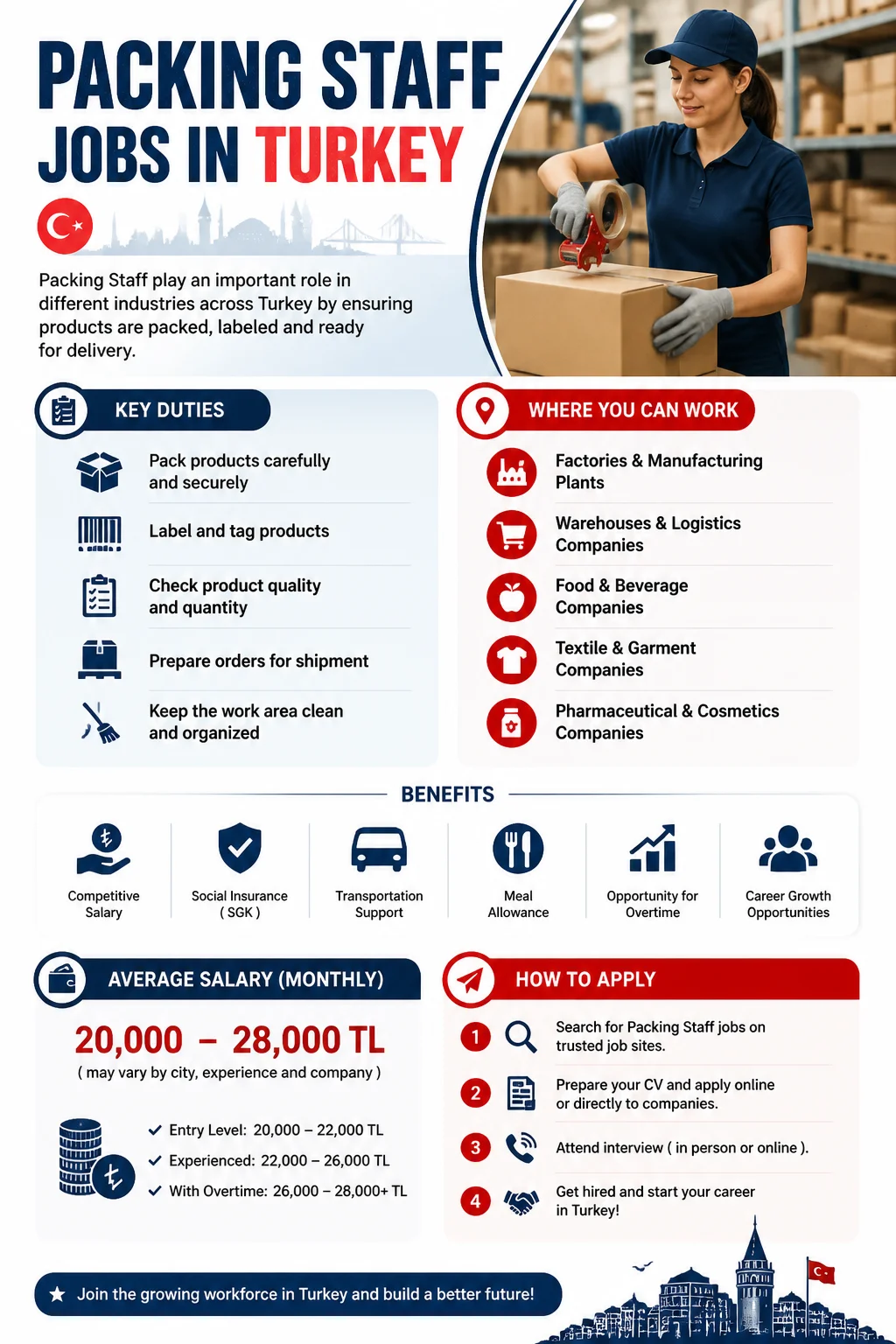 PACKING STAFF JOBS IN TURKEY

Packing Staff play an important role in different industries across Turkey by ensuring products are packed, labeled and ready for delivery.

KEY DUTIES

Pack products carefully and securely

Label and tag products

Check product quality and quantity

Prepare orders for shipment

Keep the work area clean and organized

WHERE YOU CAN WORK

Factories & Manufacturing Plants

Warehouses & Logistics Companies

Food & Beverage Companies

Textile & Garment Companies

Pharmaceutical & Cosmetics Companies

BENEFITS

Competitive Salary

Social Insurance ( SGK )

Transportation Support

Meal Allowance

Opportunity for Overtime

Career Growth Opportunities

AVERAGE SALARY (MONTHLY)

20,000 – 28,000 TL
( may vary by city, experience and company )

Entry Level: 20,000 – 22,000 TL
Experienced: 22,000 – 26,000 TL
With Overtime: 26,000 – 28,000+ TL

HOW TO APPLY

1 Search for Packing Staff jobs on trusted job sites.

2 Prepare your CV and apply online or directly to companies.

3 Attend interview ( in person or online ).

4 Get hired and start your career in Turkey!

Join the growing workforce in Turkey and build a better future!